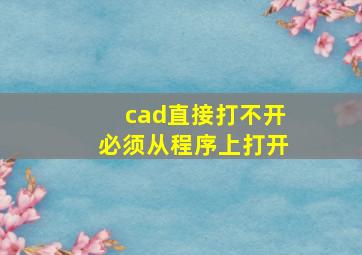 cad直接打不开
必须从程序上打开